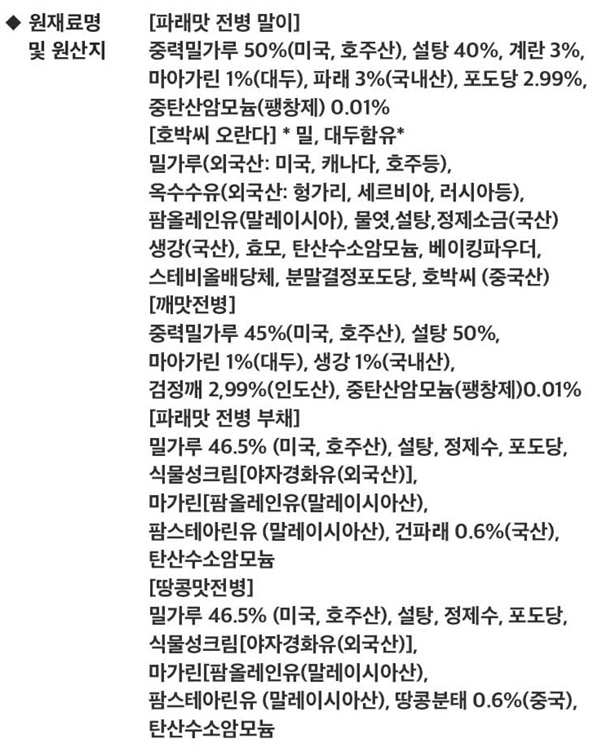 ◆ 원재료명 및 원산지

[파래맛 전병 말이]
중력밀가루 50%(미국, 호주산), 설탕 40%, 계란 3%, 마아가린 1%(대두), 파래 3%(국내산), 포도당 2.99%, 중탄산암모늄(팽창제) 0.01%
[호박씨 오란다] * 밀, 대두함유*
밀가루(외국산: 미국, 캐나다, 호주등), 옥수수유(외국산: 헝가리, 세르비아, 러시아등), 팜올레인유(말레이시아), 물엿,설탕,정제소금(국산) 생강(국산), 효모, 탄산수소암모늄, 베이킹파우더, 스테비올배당체, 분말결정포도당, 호박씨 (중국산)
[깨맛전병]
중력밀가루 45%(미국, 호주산), 설탕 50%, 마아가린 1%(대두), 생강 1%(국내산), 검정깨 2,99%(인도산), 중탄산암모늄(팽창제)0.01%
[파래맛 전병 부채]
밀가루 46.5% (미국, 호주산), 설탕, 정제수, 포도당, 식물성크림[야자경화유(외국산)], 마가린[팜올레인유(말레이시아산), 팜스테아린유 (말레이시아산), 건파래 0.6%(국산), 탄산수소암모늄
[땅콩맛전병]
밀가루 46.5% (미국, 호주산), 설탕, 정제수, 포도당, 식물성크림[야자경화유(외국산)], 마가린[팜올레인유(말레이시아산), 팜스테아린유 (말레이시아산), 땅콩분태 0.6%(중국), 탄산수소암모늄